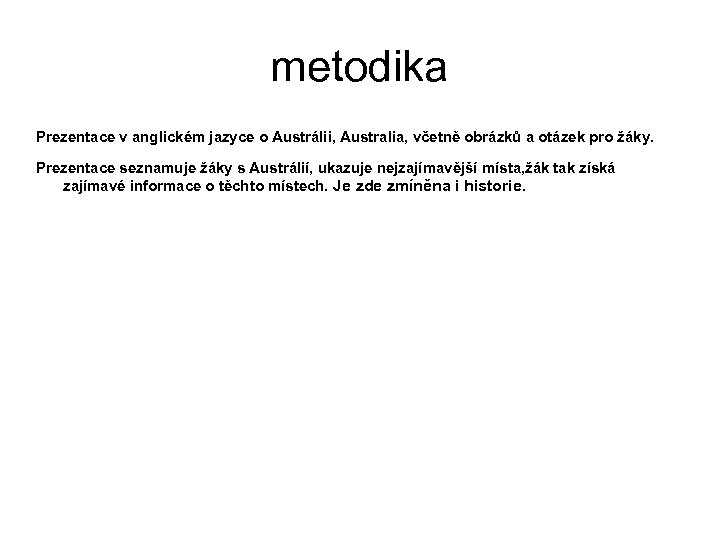 metodika

Prezentace v anglickém jazyce o Austrálii, Australia, včetně obrázků a otázek pro žáky.

Prezentace seznamuje žáky s Austrálií, ukazuje nejzajímavější místa,žák tak získá zajímavé informace o těchto místech. Je zde zmíněna i historie.